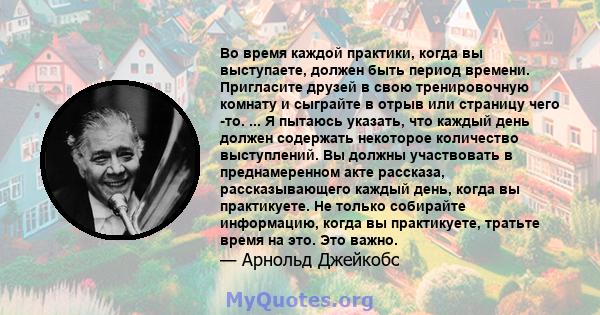 Во время каждой практики, когда вы выступаете, должен быть период времени. Пригласите друзей в свою тренировочную комнату и сыграйте в отрыв или страницу чего -то. ... Я пытаюсь указать, что каждый день должен содержать некоторое количество выступлений. Вы должны участвовать в преднамеренном акте рассказа, рассказывающего каждый день, когда вы практикуете. Не только собирайте информацию, когда вы практикуете, тратьте время на это. Это важно.
— Арнольд Джейкобс

MyQuotes.org